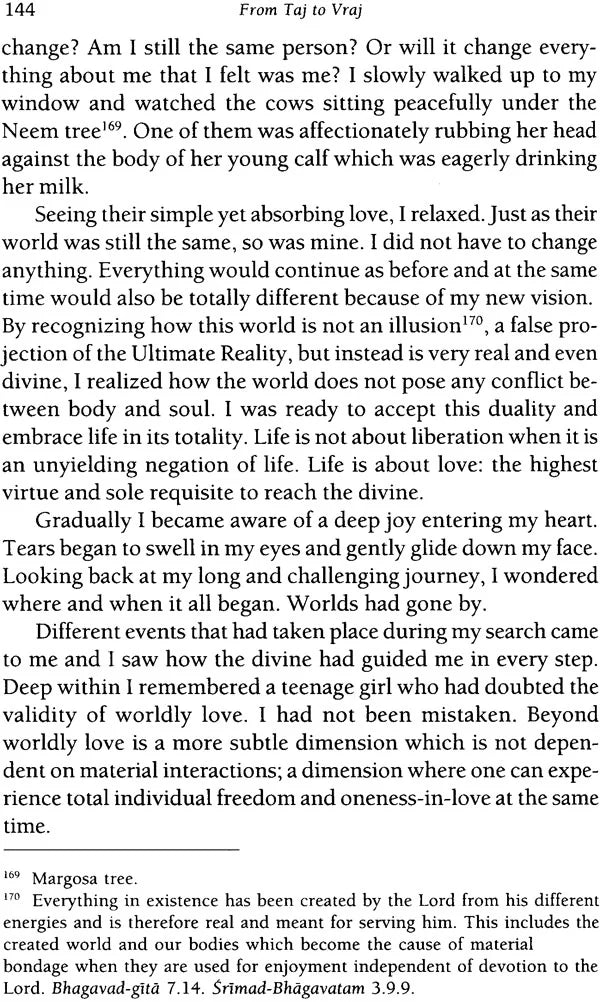 144 From Taj to Vraj

change? Am I still the same person? Or will it change everything about me that I felt was me? I slowly walked up to my window and watched the cows sitting peacefully under the Neem tree$^{169}$. One of them was affectionately rubbing her head against the body of her young calf which was eagerly drinking her milk.

Seeing their simple yet absorbing love, I relaxed. Just as their world was still the same, so was mine. I did not have to change anything. Everything would continue as before and at the same time would also be totally different because of my new vision. By recognizing how this world is not an illusion$^{170}$, a false projection of the Ultimate Reality, but instead is very real and even divine, I realized how the world does not pose any conflict between body and soul. I was ready to accept this duality and embrace life in its totality. Life is not about liberation when it is an unyielding negation of life. Life is about love: the highest virtue and sole requisite to reach the divine.

Gradually I became aware of a deep joy entering my heart. Tears began to swell in my eyes and gently glide down my face. Looking back at my long and challenging journey, I wondered where and when it all began. Worlds had gone by.

Different events that had taken place during my search came to me and I saw how the divine had guided me in every step. Deep within I remembered a teenage girl who had doubted the validity of worldly love. I had not been mistaken. Beyond worldly love is a more subtle dimension which is not dependent on material interactions; a dimension where one can experience total individual freedom and oneness-in-love at the same time.

$^{169}$ Margosa tree.
$^{170}$ Everything in existence has been created by the Lord from his different energies and is therefore real and meant for serving him. This includes the created world and our bodies which become the cause of material bondage when they are used for enjoyment independent of devotion to the Lord. Bhagavad-gītā 7.14. Śrīmad-Bhāgavatam 3.9.9.